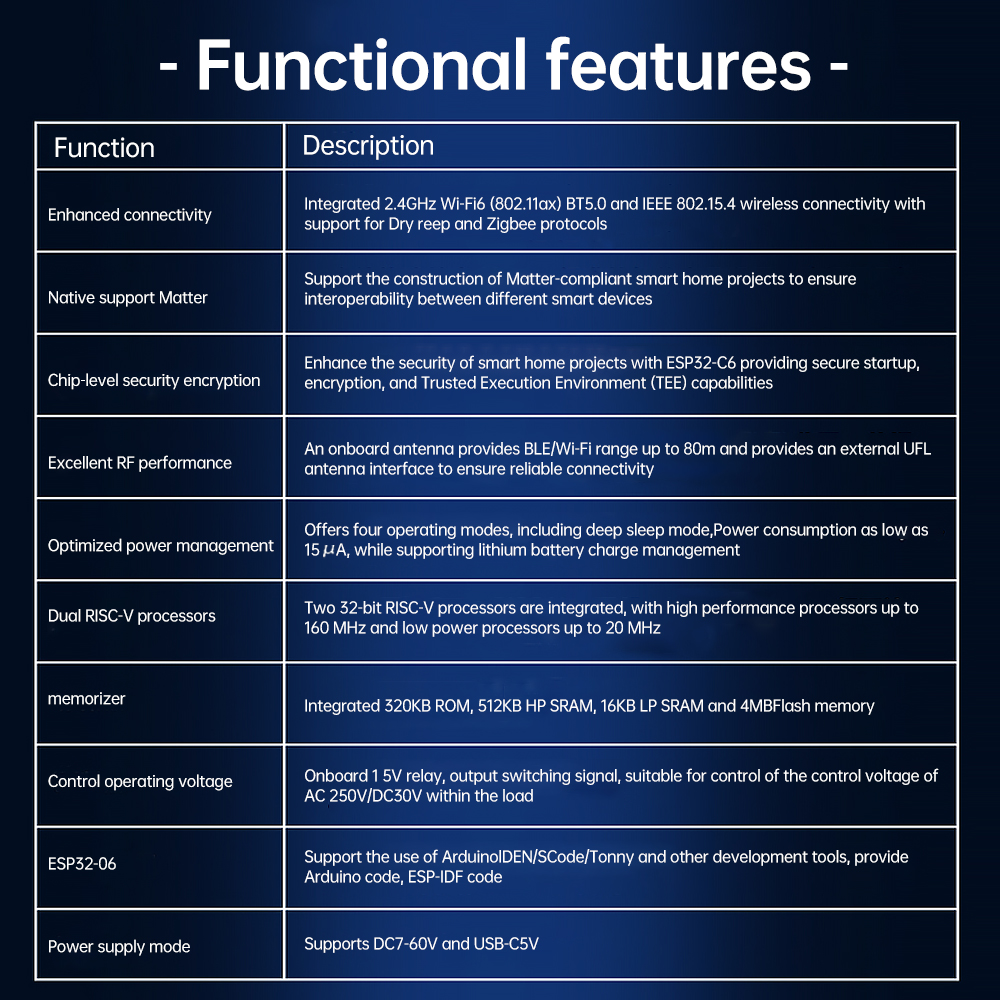 - Functional features -

| Function | Description |
|---|---|
| Enhanced connectivity | Integrated 2.4GHz Wi-Fi6 (802.11ax) BT5.0 and IEEE 802.15.4 wireless connectivity with support for Dry reep and Zigbee protocols |
| Native support Matter | Support the construction of Matter-compliant smart home projects to ensure interoperability between different smart devices |
| Chip-level security encryption | Enhance the security of smart home projects with ESP32-C6 providing secure startup, encryption, and Trusted Execution Environment (TEE) capabilities |
| Excellent RF performance | An onboard antenna provides BLE/Wi-Fi range up to 80m and provides an external UFL antenna interface to ensure reliable connectivity |
| Optimized power management | Offers four operating modes, including deep sleep mode,Power consumption as low as 15 $\mu$A, while supporting lithium battery charge management |
| Dual RISC-V processors | Two 32-bit RISC-V processors are integrated, with high performance processors up to 160 MHz and low power processors up to 20 MHz |
| memorizer | Integrated 320KB ROM, 512KB HP SRAM, 16KB LP SRAM and 4MBFlash memory |
| Control operating voltage | Onboard 1 5V relay, output switching signal, suitable for control of the control voltage of AC 250V/DC30V within the load |
| ESP32-06 | Support the use of ArduinoIDEN/SCode/Tonny and other development tools, provide Arduino code, ESP-IDF code |
| Power supply mode | Supports DC7-60V and USB-C5V |